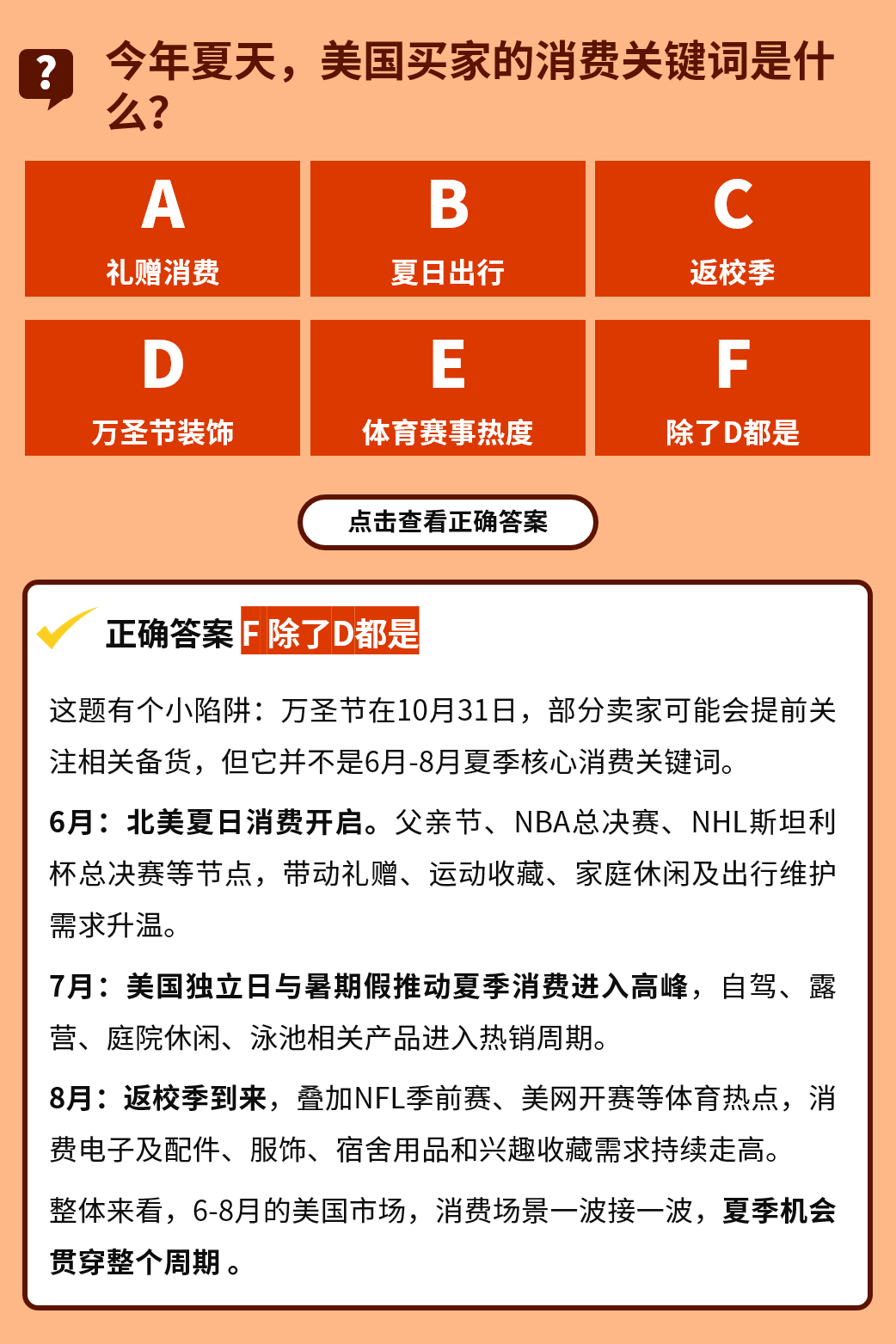 ?

今年夏天，美国买家的消费关键词是什么?

A
礼赠消费

B
夏日出行

C
返校季

D
万圣节装饰

E
体育赛事热度

F
除了D都是

点击查看正确答案

正确答案 F 除了D都是

这题有个小陷阱：万圣节在10月31日，部分卖家可能会提前关注相关备货，但它并不是6月-8月夏季核心消费关键词。

6月：北美夏日消费开启。父亲节、NBA总决赛、NHL斯坦利杯总决赛等节点，带动礼赠、运动收藏、家庭休闲及出行维护需求升温。

7月：美国独立日与暑期假推动夏季消费进入高峰，自驾、露营、庭院休闲、泳池相关产品进入热销周期。

8月：返校季到来，叠加NFL季前赛、美网开赛等体育热点，消费电子及配件、服饰、宿舍用品和兴趣收藏需求持续走高。

整体来看，6-8月的美国市场，消费场景一波接一波，夏季机会贯穿整个周期。